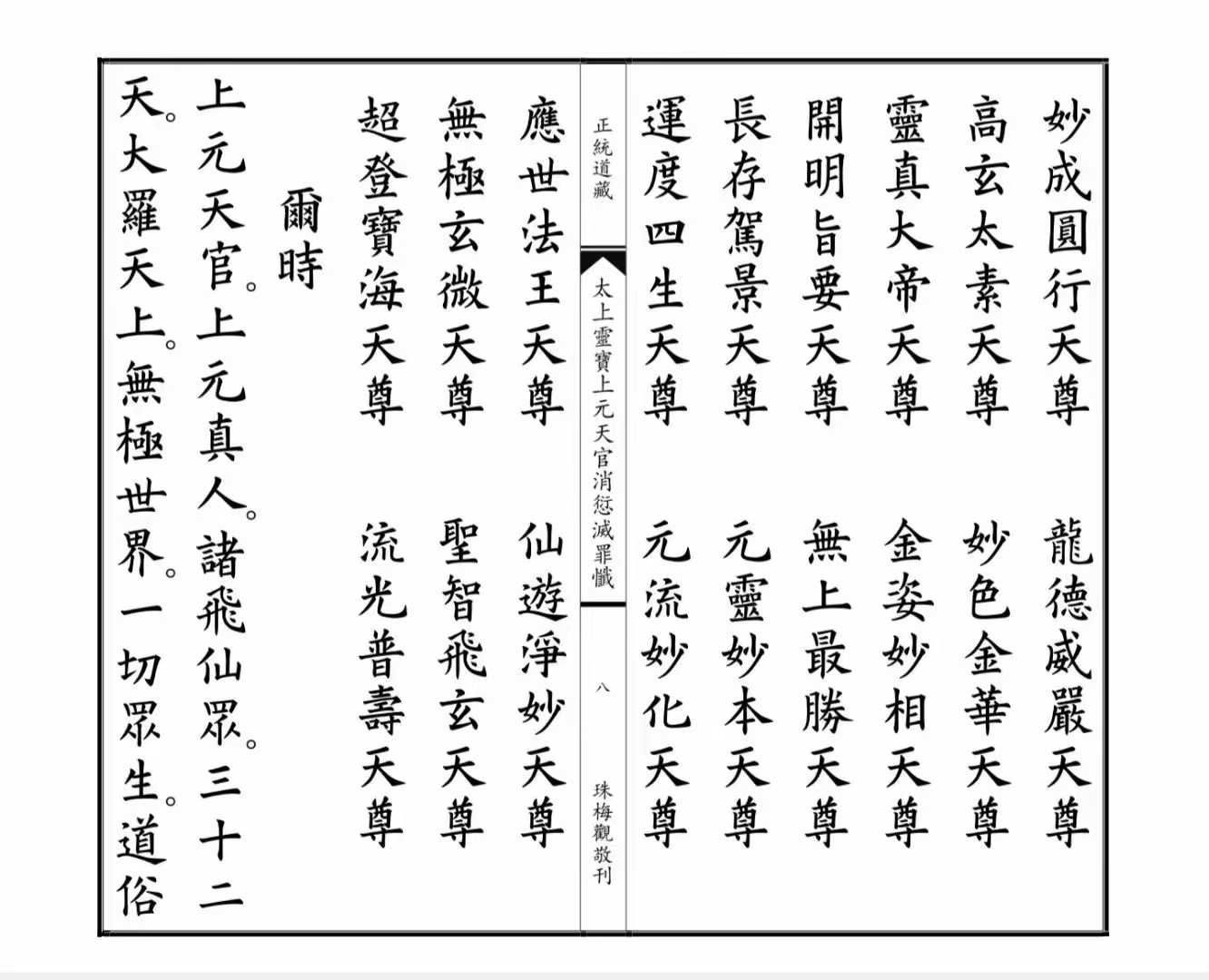 妙成圓行天尊　龍德威嚴天尊
高玄太素天尊　妙色金華天尊
靈真大帝天尊　金姿妙相天尊
開明旨要天尊　無上最勝天尊
長存駕景天尊　元靈妙本天尊
運度四生天尊　元流妙化天尊

正統道藏

太上靈寶上元天官消愆滅罪懺

八

珠梅觀敬刊

應世法王天尊　仙遊淨妙天尊
無極玄微天尊　聖智飛玄天尊
超登寶海天尊　流光普壽天尊

爾時

上元天官。上元真人。諸飛仙眾。三十二天。大羅天上。無極世界。一切眾生。道俗